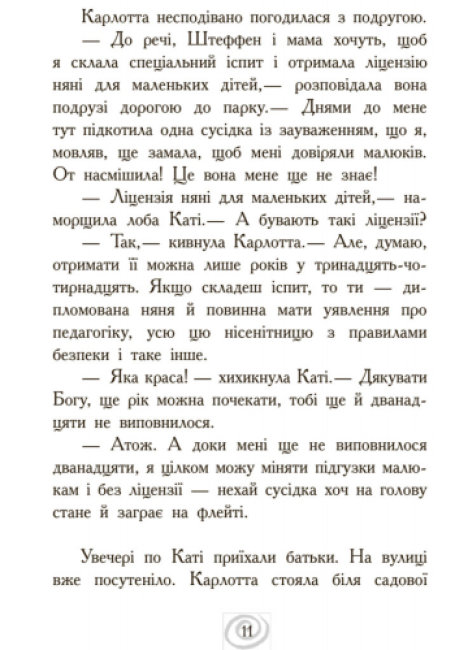 Карлотта несподівано погодилася з подругою.

— До речі, Штеффен і мама хочуть, щоб я склала спеціальний іспит і отримала ліцензію няні для маленьких дітей,— розповідала вона подрузі дорогою до парку.— Днями до мене тут підкотила одна сусідка із зауваженням, що я, мовляв, ще замала, щоб мені довіряли малюків. От насмішила! Це вона мене ще не знає!

— Ліцензія няні для маленьких дітей,— наморщила лоба Каті.— А бувають такі ліцензії?

— Так,— кивнула Карлотта.— Але, думаю, отримати її можна лише років у тринадцять-чотирнадцять. Якщо складеш іспит, то ти — дипломована няня й повинна мати уявлення про педагогіку, усю цю нісенітницю з правилами безпеки і таке інше.

— Яка краса! — хихикнула Каті.— Дякувати Богу, ще рік можна почекати, тобі ще й дванадцяти не виповнилося.

— Атож. А доки мені ще не виповнилося дванадцяти, я цілком можу міняти підгузки малюкам і без ліцензії — нехай сусідка хоч на голову стане й заграє на флейті.

Увечері по Каті приїхали батьки. На вулиці вже посутеніло. Карлотта стояла біля садової

11